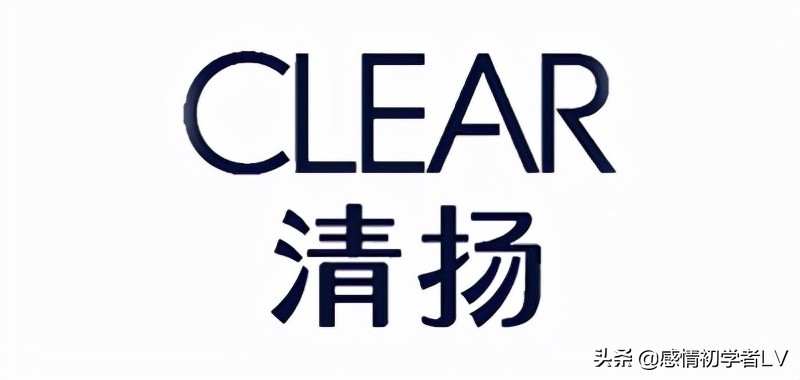 CLEAR
清扬

头条 @感情初学者LV